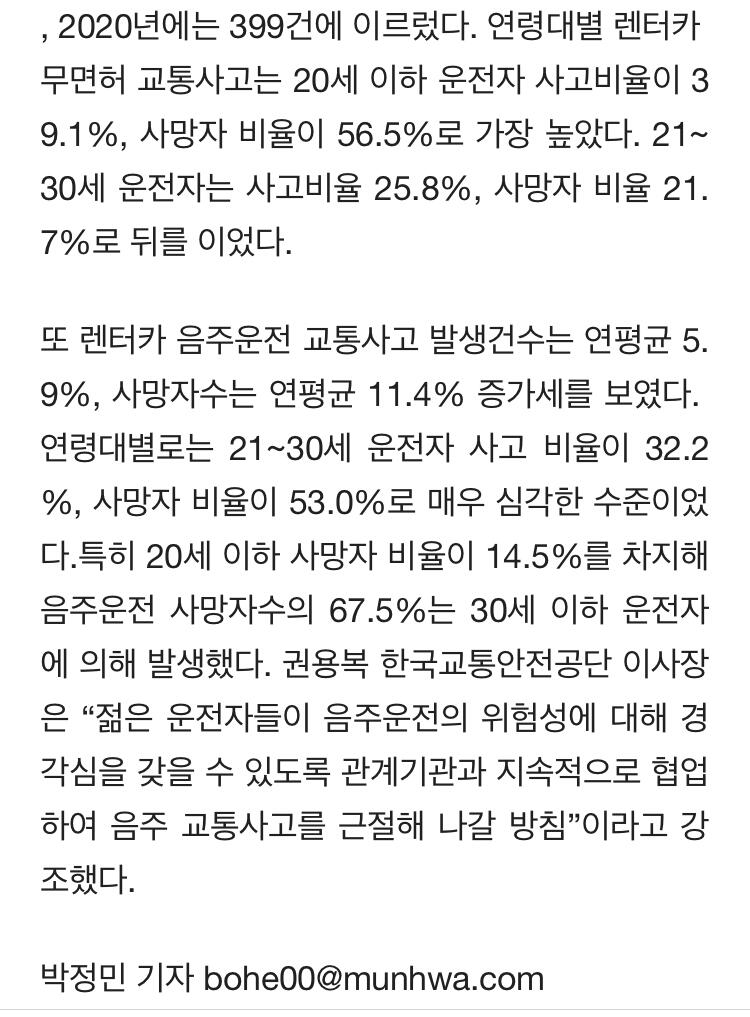 , 2020년에는 399건에 이르렀다. 연령대별 렌터카 무면허 교통사고는 20세 이하 운전자 사고비율이 39.1%, 사망자 비율이 56.5%로 가장 높았다. 21~30세 운전자는 사고비율 25.8%, 사망자 비율 21.7%로 뒤를 이었다.

또 렌터카 음주운전 교통사고 발생건수는 연평균 5.9%, 사망자수는 연평균 11.4% 증가세를 보였다. 연령대별로는 21~30세 운전자 사고 비율이 32.2%, 사망자 비율이 53.0%로 매우 심각한 수준이었다.특히 20세 이하 사망자 비율이 14.5%를 차지해 음주운전 사망자수의 67.5%는 30세 이하 운전자에 의해 발생했다. 권용복 한국교통안전공단 이사장은 “젊은 운전자들이 음주운전의 위험성에 대해 경각심을 갖을 수 있도록 관계기관과 지속적으로 협업하여 음주 교통사고를 근절해 나갈 방침”이라고 강조했다.

박정민 기자 bohe00@munhwa.com